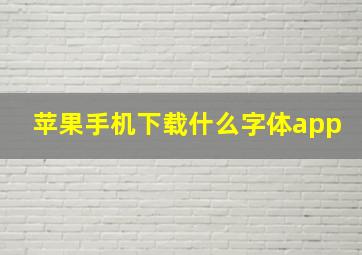 苹果手机下载什么字体app